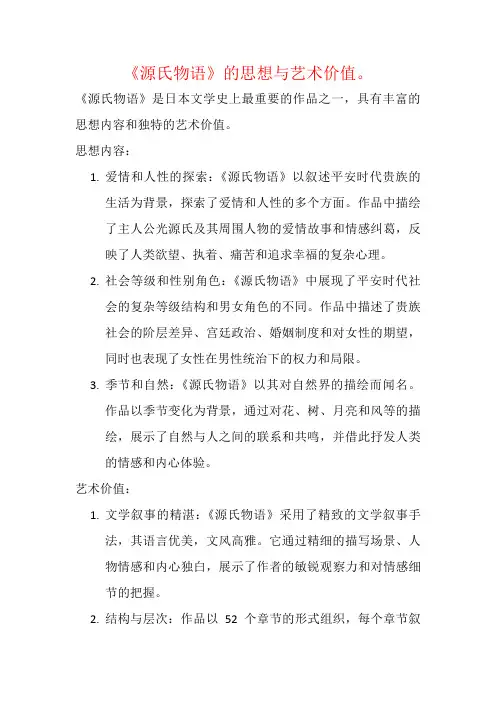 《源氏物语》的思想与艺术价值。

《源氏物语》是日本文学史上最重要的作品之一，具有丰富的思想内容和独特的艺术价值。

思想内容：

1. 爱情和人性的探索：《源氏物语》以叙述平安时代贵族的生活为背景，探索了爱情和人性的多个方面。作品中描绘了主人公光源氏及其周围人物的爱情故事和情感纠葛，反映了人类欲望、执着、痛苦和追求幸福的复杂心理。

2. 社会等级和性别角色：《源氏物语》中展现了平安时代社会的复杂等级结构和男女角色的不同。作品中描述了贵族社会的阶层差异、宫廷政治、婚姻制度和对女性的期望，同时也表现了女性在男性统治下的权力和局限。

3. 季节和自然：《源氏物语》以其对自然界的描绘而闻名。作品以季节变化为背景，通过对花、树、月亮和风等的描绘，展示了自然与人之间的联系和共鸣，并借此抒发人类的情感和内心体验。

艺术价值：

1. 文学叙事的精湛：《源氏物语》采用了精致的文学叙事手法，其语言优美，文风高雅。它通过精细的描写场景、人物情感和内心独白，展示了作者的敏锐观察力和对情感细节的把握。

2. 结构与层次：作品以 52 个章节的形式组织，每个章节叙